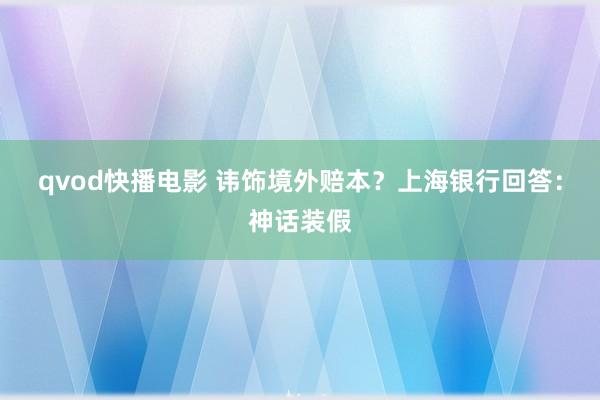 qvod快播电影 讳饰境外赔本？上海银行回答：神话装假